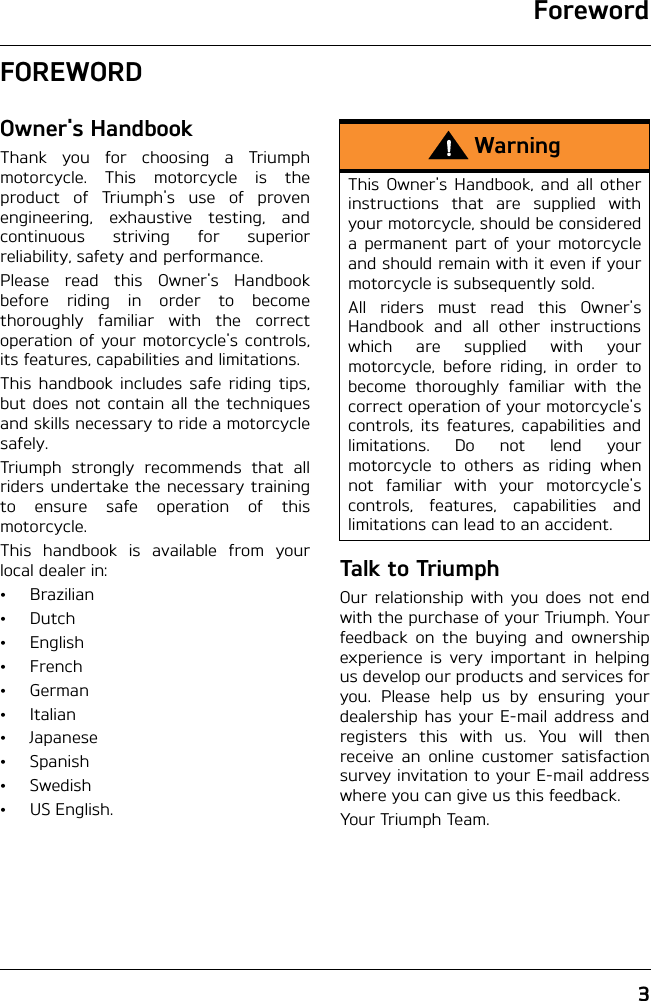 Foreword

FOREWORD

Owner's Handbook

Thank you for choosing a Triumph motorcycle. This motorcycle is the product of Triumph's use of proven engineering, exhaustive testing, and continuous striving for superior reliability, safety and performance.

Please read this Owner's Handbook before riding in order to become thoroughly familiar with the correct operation of your motorcycle's controls, its features, capabilities and limitations.

This handbook includes safe riding tips, but does not contain all the techniques and skills necessary to ride a motorcycle safely.

Triumph strongly recommends that all riders undertake the necessary training to ensure safe operation of this motorcycle.

This handbook is available from your local dealer in:

• Brazilian
• Dutch
• English
• French
• German
• Italian
• Japanese
• Spanish
• Swedish
• US English.

Warning

This Owner's Handbook, and all other instructions that are supplied with your motorcycle, should be considered a permanent part of your motorcycle and should remain with it even if your motorcycle is subsequently sold.

All riders must read this Owner's Handbook and all other instructions which are supplied with your motorcycle, before riding, in order to become thoroughly familiar with the correct operation of your motorcycle's controls, its features, capabilities and limitations. Do not lend your motorcycle to others as riding when not familiar with your motorcycle's controls, features, capabilities and limitations can lead to an accident.

Talk to Triumph

Our relationship with you does not end with the purchase of your Triumph. Your feedback on the buying and ownership experience is very important in helping us develop our products and services for you. Please help us by ensuring your dealership has your E-mail address and registers this with us. You will then receive an online customer satisfaction survey invitation to your E-mail address where you can give us this feedback.

Your Triumph Team.

3